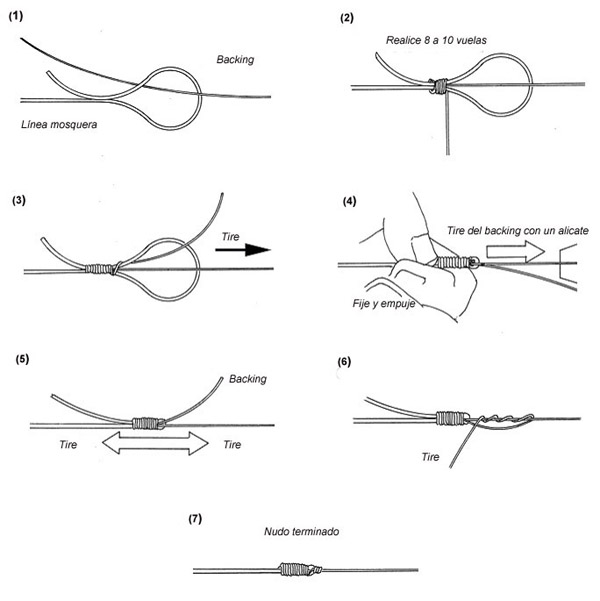 (1)

Backing

Línea mosquera

(2)

Realice 8 a 10 vuelas

(3)

Tire

(4)

Tire del backing con un alicate

Fije y empuje

(5)

Backing

Tire

Tire

(6)

Tire

(7)

Nudo terminado